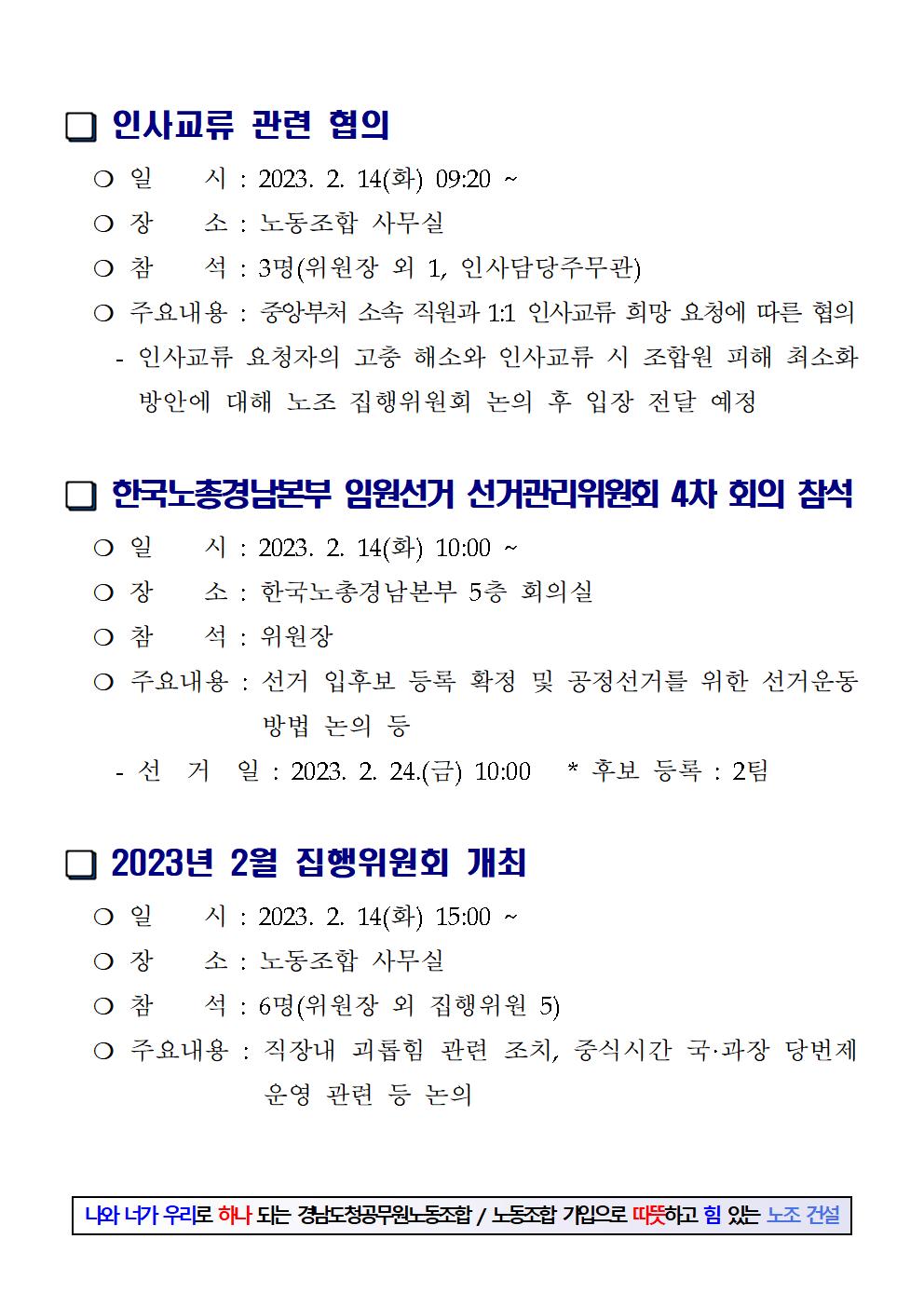 ❑ 인사교류 관련 협의

○ 일　　시 : 2023. 2. 14(화) 09:20 ~

○ 장　　소 : 노동조합 사무실

○ 참　　석 : 3명(위원장 외 1, 인사담당주무관)

○ 주요내용 : 중앙부처 소속 직원과 1:1 인사교류 희망 요청에 따른 협의

- 인사교류 요청자의 고충 해소와 인사교류 시 조합원 피해 최소화 방안에 대해 노조 집행위원회 논의 후 입장 전달 예정

❑ 한국노총경남본부 임원선거 선거관리위원회 4차 회의 참석

○ 일　　시 : 2023. 2. 14(화) 10:00 ~

○ 장　　소 : 한국노총경남본부 5층 회의실

○ 참　　석 : 위원장

○ 주요내용 : 선거 입후보 등록 확정 및 공정선거를 위한 선거운동 방법 논의 등

- 선　거　일 : 2023. 2. 24.(금) 10:00　* 후보 등록 : 2팀

❑ 2023년 2월 집행위원회 개최

○ 일　　시 : 2023. 2. 14(화) 15:00 ~

○ 장　　소 : 노동조합 사무실

○ 참　　석 : 6명(위원장 외 집행위원 5)

○ 주요내용 : 직장내 괴롭힘 관련 조치, 중식시간 국·과장 당번제 운영 관련 등 논의

나와 너가 우리로 하나 되는 경남도청공무원노동조합 / 노동조합 가입으로 따뜻하고 힘 있는 노조 건설